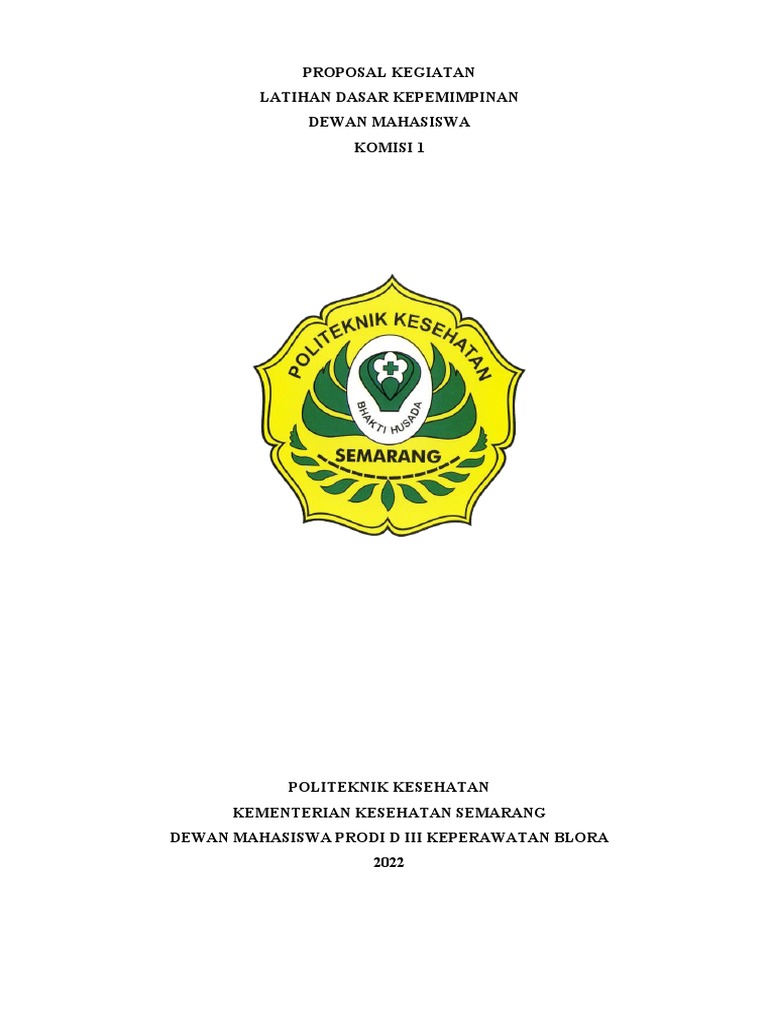 PROPOSAL KEGIATAN
LATIHAN DASAR KEPEMIMPINAN
DEWAN MAHASISWA
KOMISI 1

POLITEKNIK KESEHATAN
BHAKTI HUSADA
SEMARANG

POLITEKNIK KESEHATAN
KEMENTERIAN KESEHATAN SEMARANG
DEWAN MAHASISWA PRODI D III KEPERAWATAN BLORA
2022